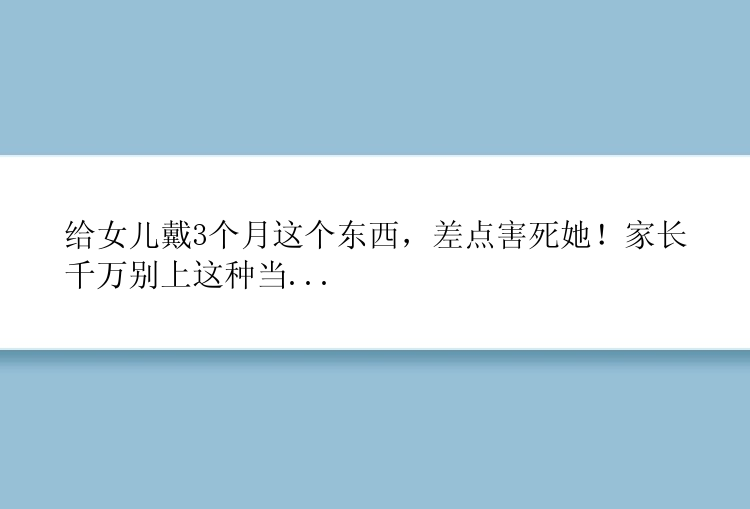 给女儿戴3个月这个东西，差点害死她！家长千万别上这种当...